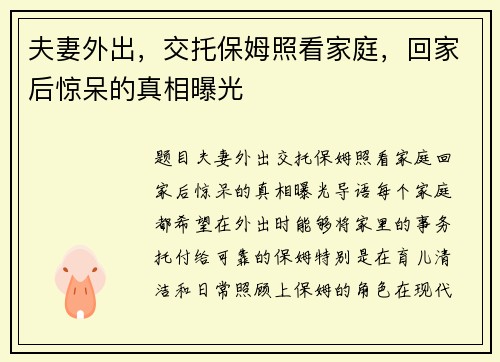 夫妻外出，交托保姆照看家庭，回家后惊呆的真相曝光

题目夫妻外出交托保姆照看家庭回家后惊呆的真相曝光导语每个家庭都希望在外出时能够将家里的事务托付给可靠的保姆特别是在育儿清洁和日常照顾上保姆的角色在现代